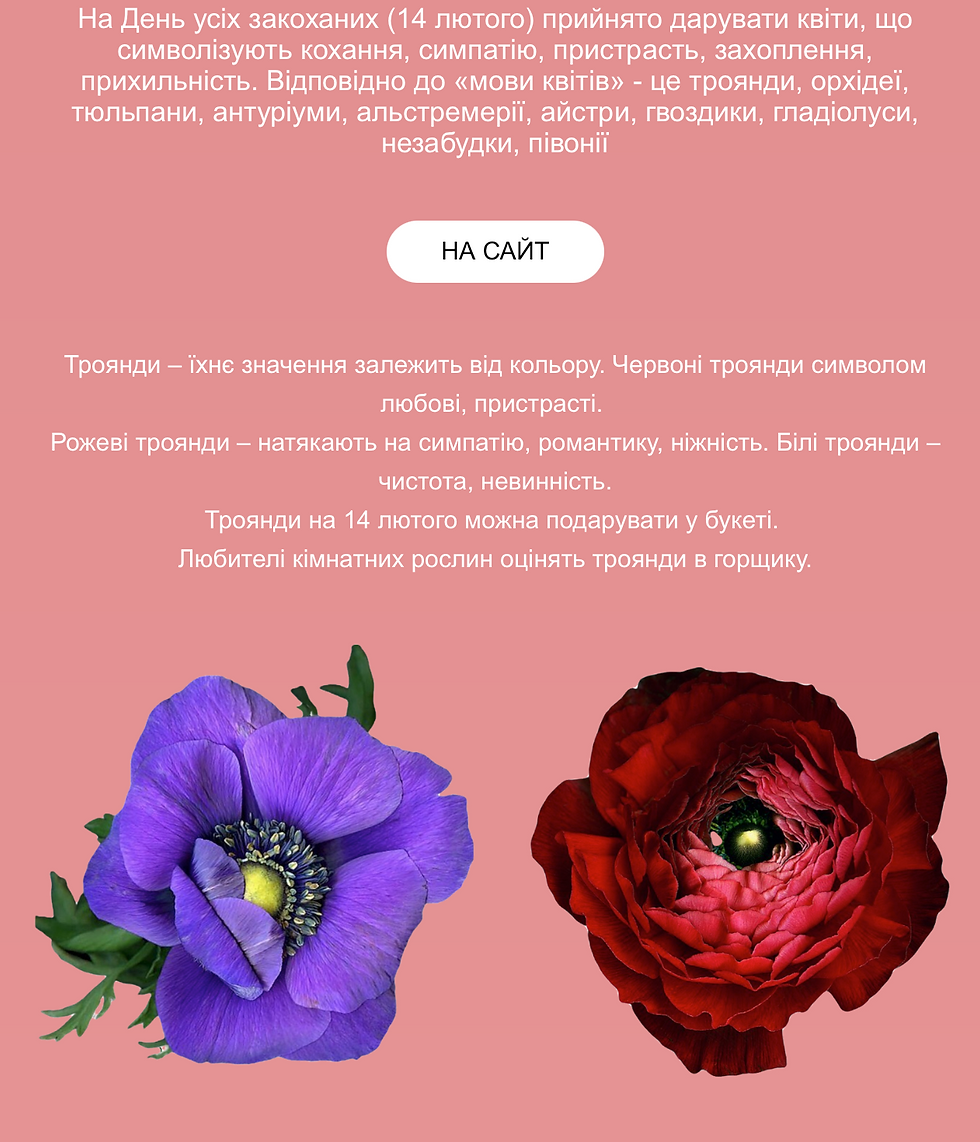 На День усіх закоханих (14 лютого) прийнято дарувати квіти, що символізують кохання, симпатію, пристрасть, захоплення, прихильність. Відповідно до «мови квітів» - це троянди, орхідеї, тюльпани, антуріуми, альстремерії, айстри, гвоздики, гладіолуси, незабудки, півонії

НА САЙТ

Троянди – їхнє значення залежить від кольору. Червоні троянди символом любові, пристрасті.
Рожеві троянди – натякають на симпатію, романтику, ніжність. Білі троянди – чистота, невинність.
Троянди на 14 лютого можна подарувати у букеті.
Любителі кімнатних рослин оцінять троянди в горщику.